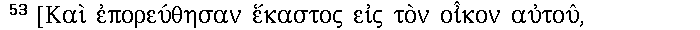 53 [Καὶ ἐπορεύθησαν ἕκαστος εἰς τὸν οἶκον αὐτοῦ,